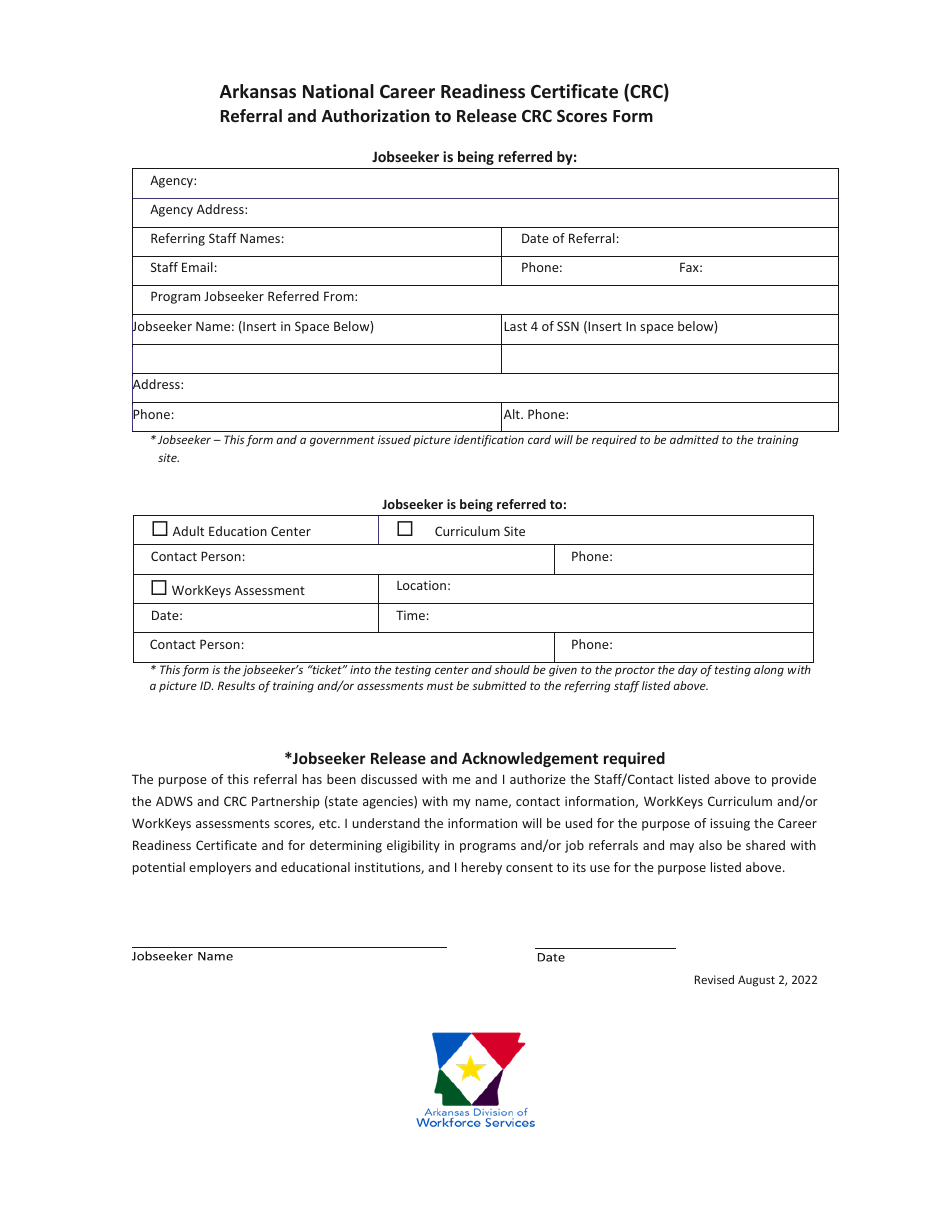 Arkansas National Career Readiness Certificate (CRC)
Referral and Authorization to Release CRC Scores Form

Jobseeker is being referred by:

| Agency: | |
|---|---|
| Agency Address: | |
| Referring Staff Names: | Date of Referral: |
| Staff Email: | Phone: Fax: |
| Program Jobseeker Referred From: | |
| Jobseeker Name: (Insert in Space Below) | Last 4 of SSN (Insert In space below) |
| | |
| Address: | |
| Phone: | Alt. Phone: |

* Jobseeker – This form and a government issued picture identification card will be required to be admitted to the training site.

Jobseeker is being referred to:

| ☐ Adult Education Center | ☐ Curriculum Site | |
|---|---|---|
| Contact Person: | | Phone: |
| ☐ WorkKeys Assessment | Location: | |
| Date: | Time: | |
| Contact Person: | | Phone: |

* This form is the jobseeker's "ticket" into the testing center and should be given to the proctor the day of testing along with a picture ID. Results of training and/or assessments must be submitted to the referring staff listed above.

*Jobseeker Release and Acknowledgement required
The purpose of this referral has been discussed with me and I authorize the Staff/Contact listed above to provide the ADWS and CRC Partnership (state agencies) with my name, contact information, WorkKeys Curriculum and/or WorkKeys assessments scores, etc. I understand the information will be used for the purpose of issuing the Career Readiness Certificate and for determining eligibility in programs and/or job referrals and may also be shared with potential employers and educational institutions, and I hereby consent to its use for the purpose listed above.

Jobseeker Name

Date

Revised August 2, 2022

Arkansas Division of
Workforce Services